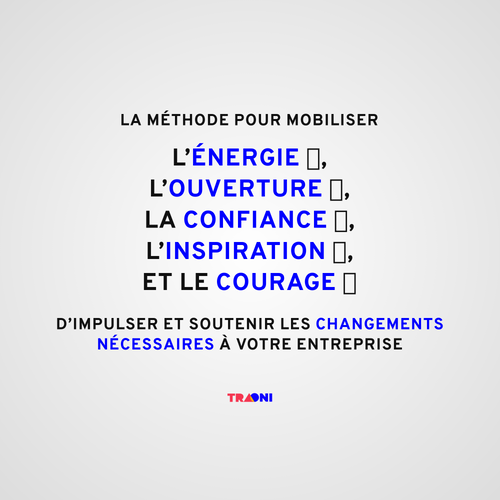 LA MÉTHODE POUR MOBILISER

L'ÉNERGIE ▯,
L'OUVERTURE ▯,
LA CONFIANCE ▯,
L'INSPIRATION ▯,
ET LE COURAGE ▯

D'IMPULSER ET SOUTENIR LES CHANGEMENTS NÉCESSAIRES À VOTRE ENTREPRISE

TRAONI